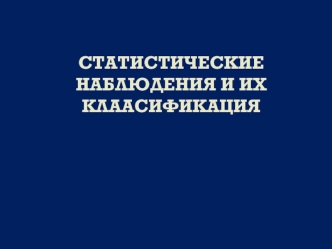 СТАТИСТИЧЕСКИЕ НАБЛЮДЕНИЯ И ИХ КЛААСИФИКАЦИЯ